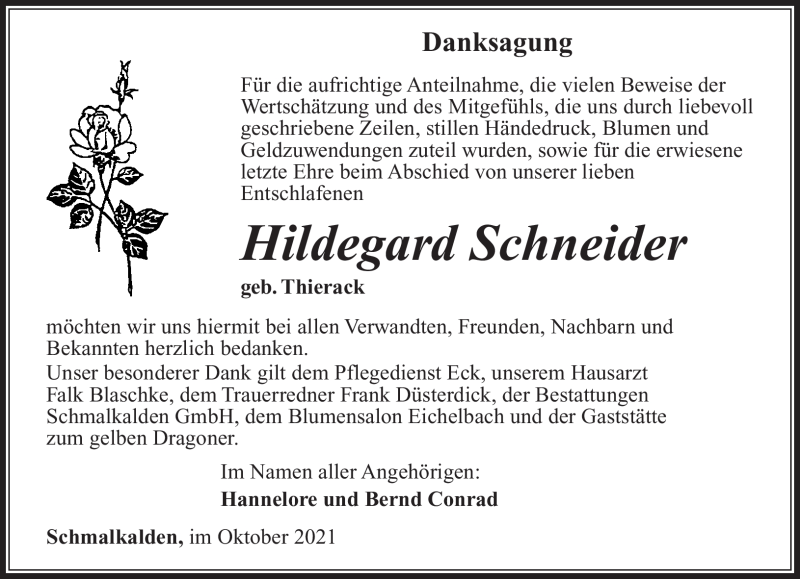 Danksagung

Für die aufrichtige Anteilnahme, die vielen Beweise der Wertschätzung und des Mitgefühls, die uns durch liebevoll geschriebene Zeilen, stillen Händedruck, Blumen und Geldzuwendungen zuteil wurden, sowie für die erwiesene letzte Ehre beim Abschied von unserer lieben Entschlafenen

Hildegard Schneider

geb. Thierack

möchten wir uns hiermit bei allen Verwandten, Freunden, Nachbarn und Bekannten herzlich bedanken.
Unser besonderer Dank gilt dem Pflegedienst Eck, unserem Hausarzt Falk Blaschke, dem Trauerredner Frank Düsterdick, der Bestattungen Schmalkalden GmbH, dem Blumensalon Eichelbach und der Gaststätte zum gelben Dragoner.

Im Namen aller Angehörigen:
Hannelore und Bernd Conrad

Schmalkalden, im Oktober 2021